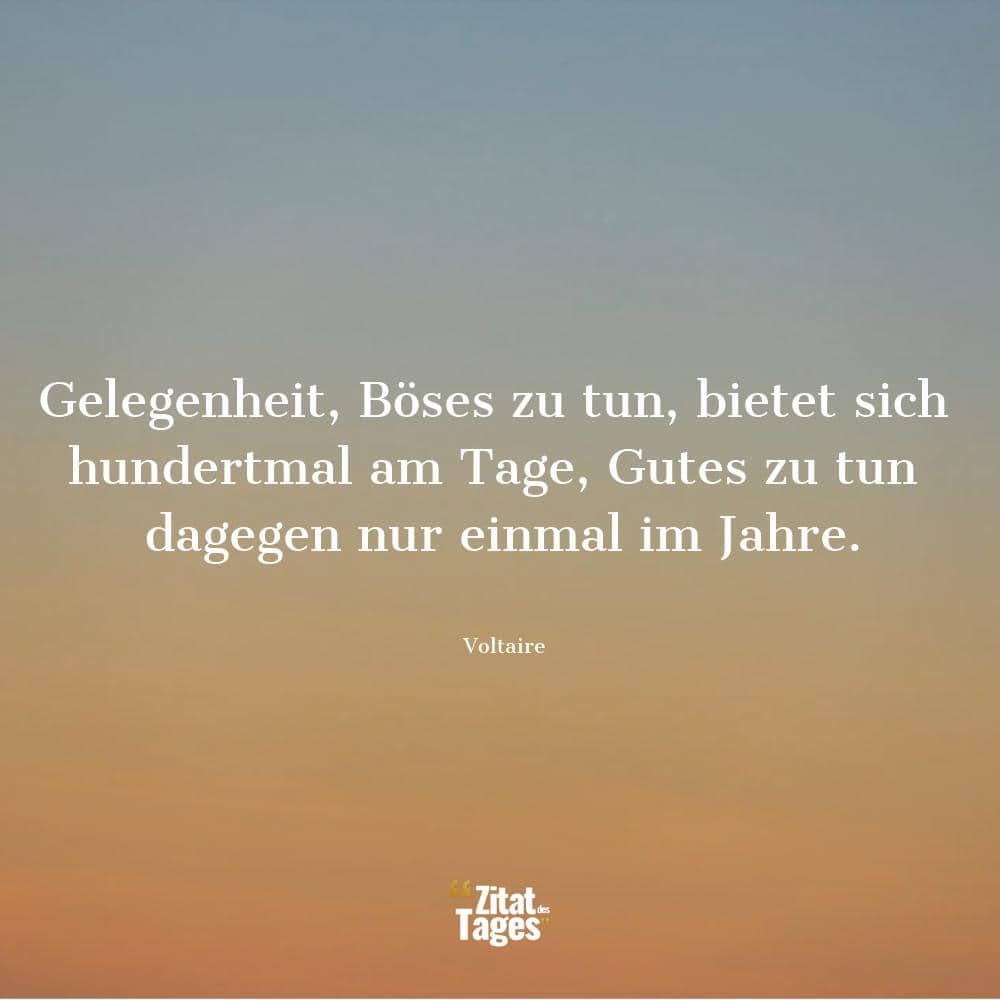 Gelegenheit, Böses zu tun, bietet sich hundertmal am Tage, Gutes zu tun dagegen nur einmal im Jahre.

Voltaire

Zitat des Tages